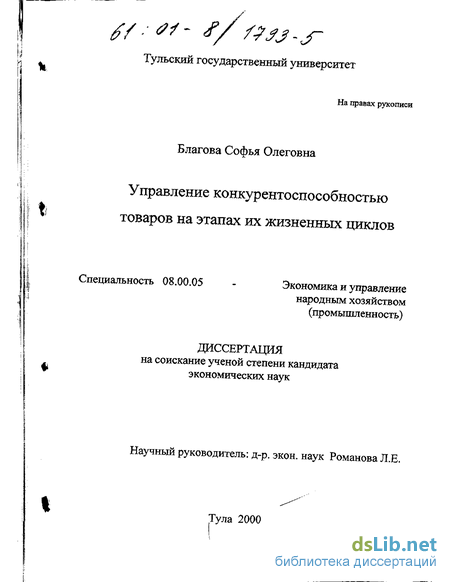 61:01-8/1793-5

Тульский государственный университет

На правах рукописи

Благова Софья Олеговна

Управление конкурентоспособностью товаров на этапах их жизненных циклов

Специальность 08.00.05 - Экономика и управление народным хозяйством (промышленность)

ДИССЕРТАЦИЯ
на соискание ученой степени кандидата экономических наук

Научный руководитель: д-р. экон. наук Романова Л.Е.

Тула 2000

dsLib.net
библиотека диссертаций